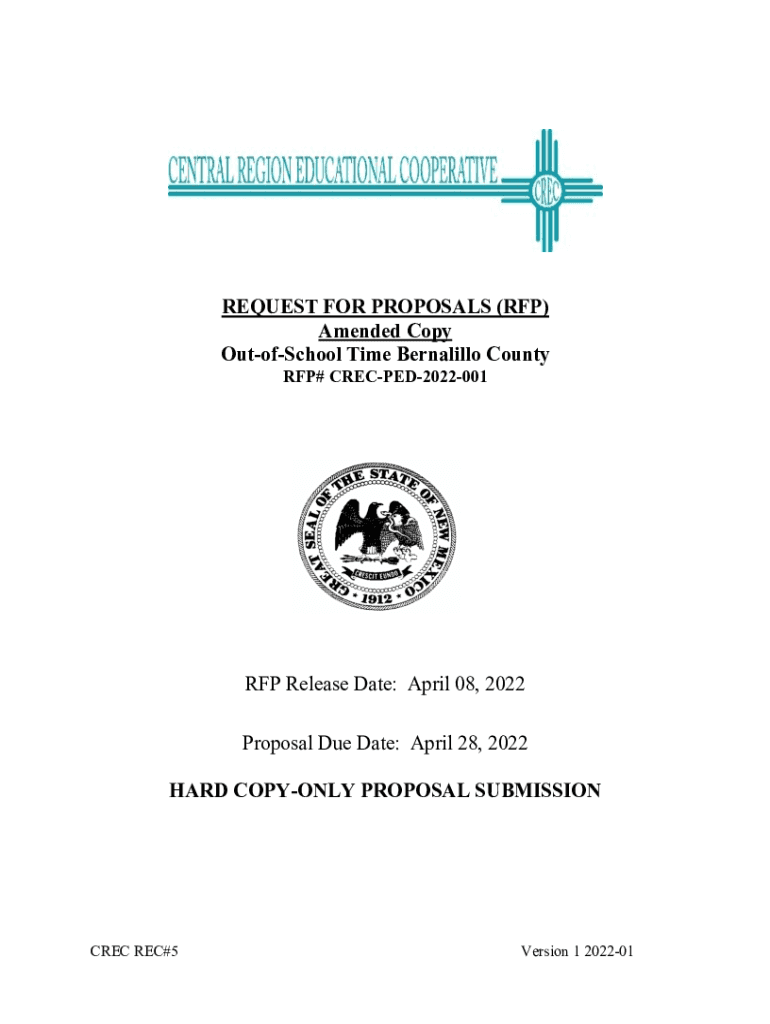 CENTRAL REGION EDUCATIONAL COOPERATIVE
CREC

REQUEST FOR PROPOSALS (RFP)
Amended Copy
Out-of-School Time Bernalillo County
RFP# CREC-PED-2022-001

GREAT SEAL OF THE STATE OF NEW MEXICO
CRESCIT EUNDO
1912

RFP Release Date: April 08, 2022

Proposal Due Date: April 28, 2022

HARD COPY-ONLY PROPOSAL SUBMISSION

CREC REC#5

Version 1 2022-01